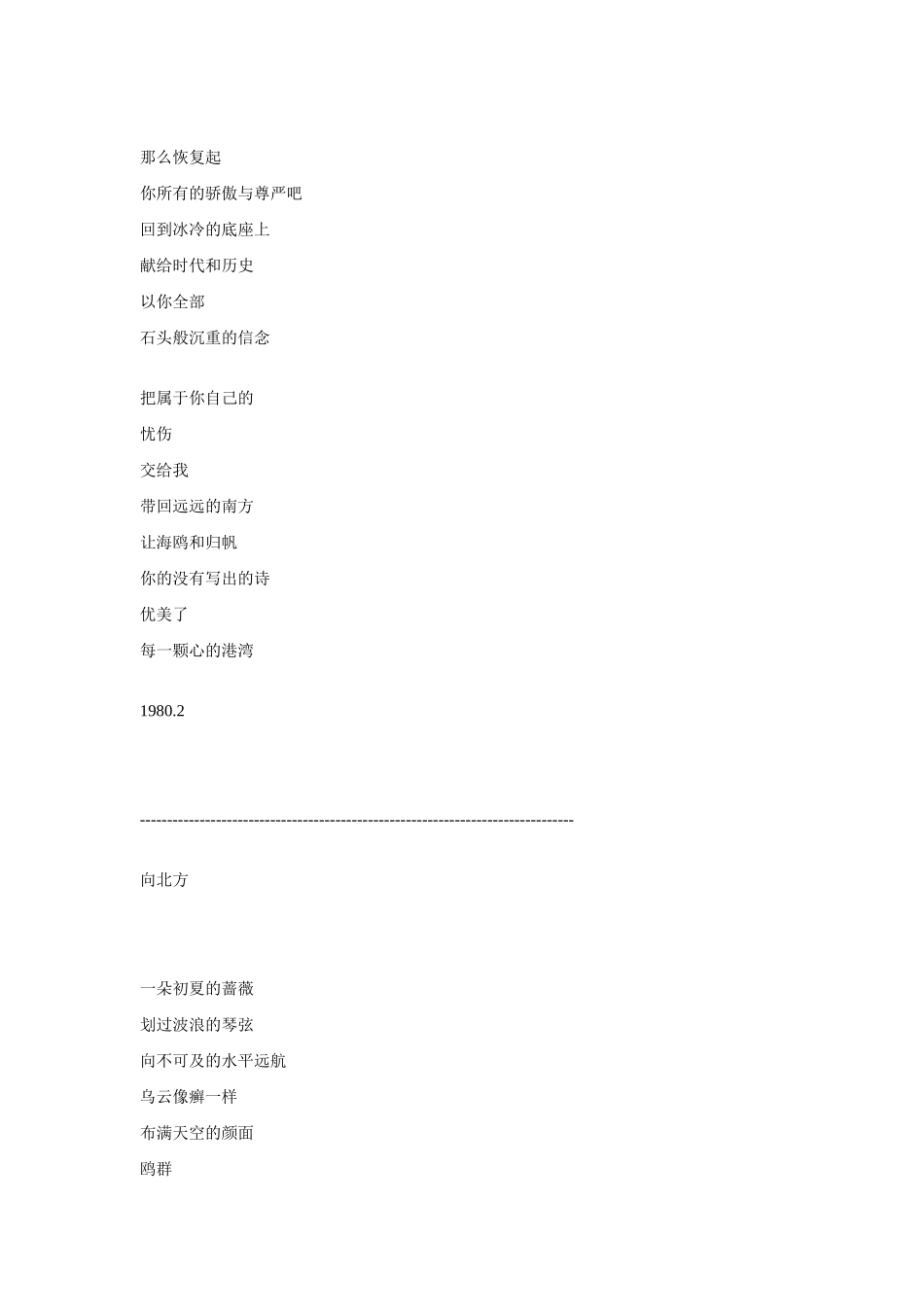 那么恢复起
你所有的骄傲与尊严吧
回到冰冷的底座上
献给时代和历史
以你全部
石头般沉重的信念

把属于你自己的
忧伤
交给我
带回远远的南方
让海鸥和归帆
你的没有写出的诗
优美了
每一颗心的港湾

1980.2

--------------------------------------------------------------------------------

向北方

一朵初夏的蔷薇
划过波浪的琴弦
向不可及的水平远航
乌云像癣一样
布满天空的颜面
鸥群